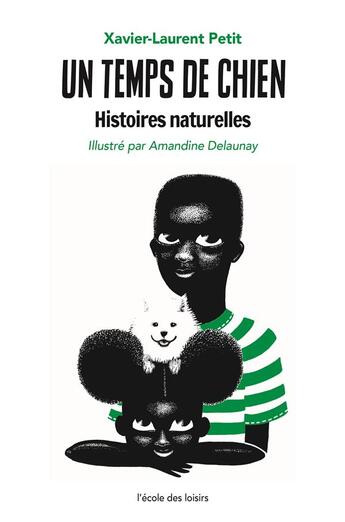 Xavier-Laurent Petit

UN TEMPS DE CHIEN

Histoires naturelles

Illustré par Amandine Delaunay

l'école des loisirs